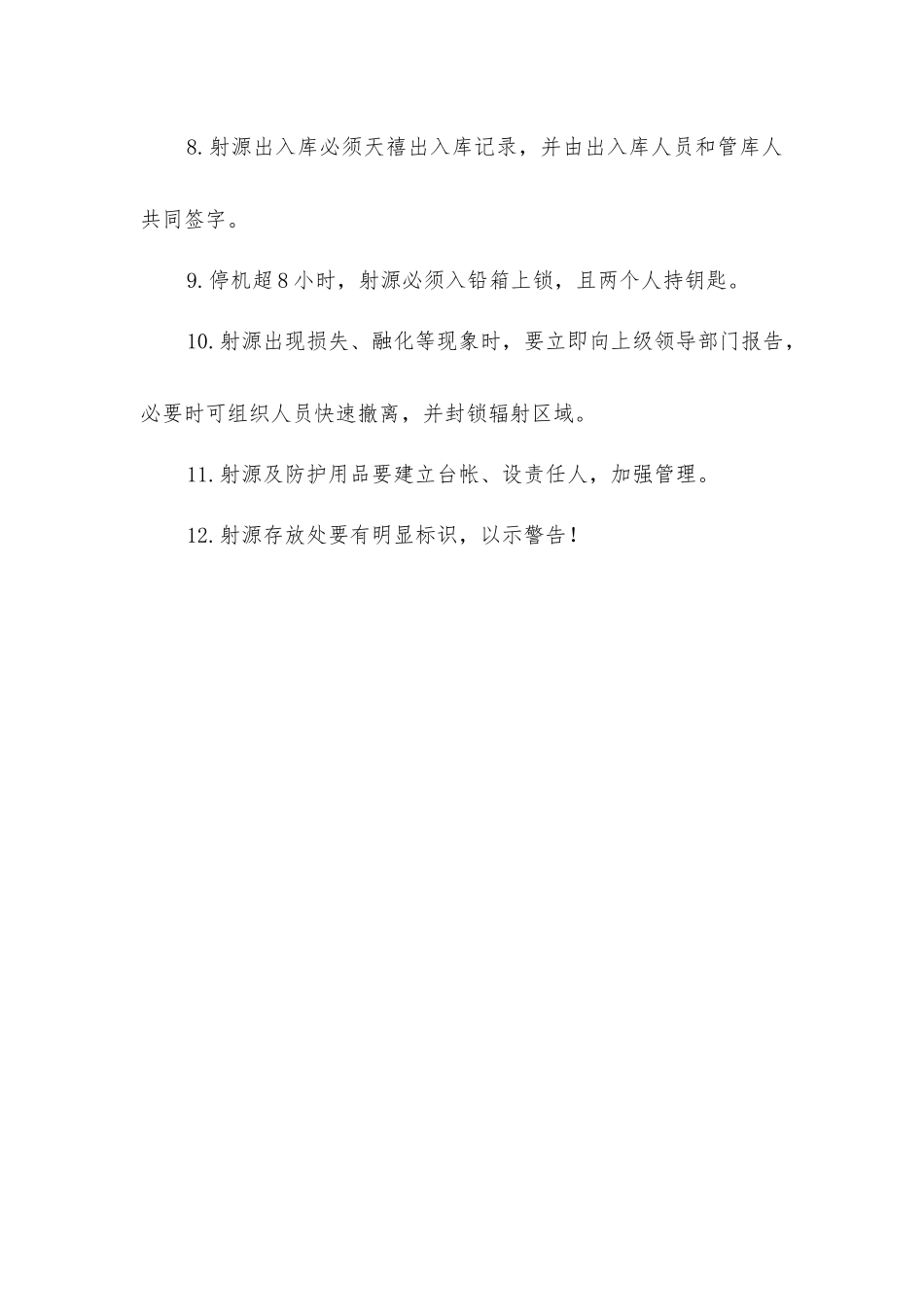 8.射源出入库必须天禧出入库记录，并由出入库人员和管库人共同签字。

9.停机超8小时，射源必须入铅箱上锁，且两个人持钥匙。

10.射源出现损失、融化等现象时，要立即向上级领导部门报告，必要时可组织人员快速撤离，并封锁辐射区域。

11.射源及防护用品要建立台帐、设责任人，加强管理。

12.射源存放处要有明显标识，以示警告！